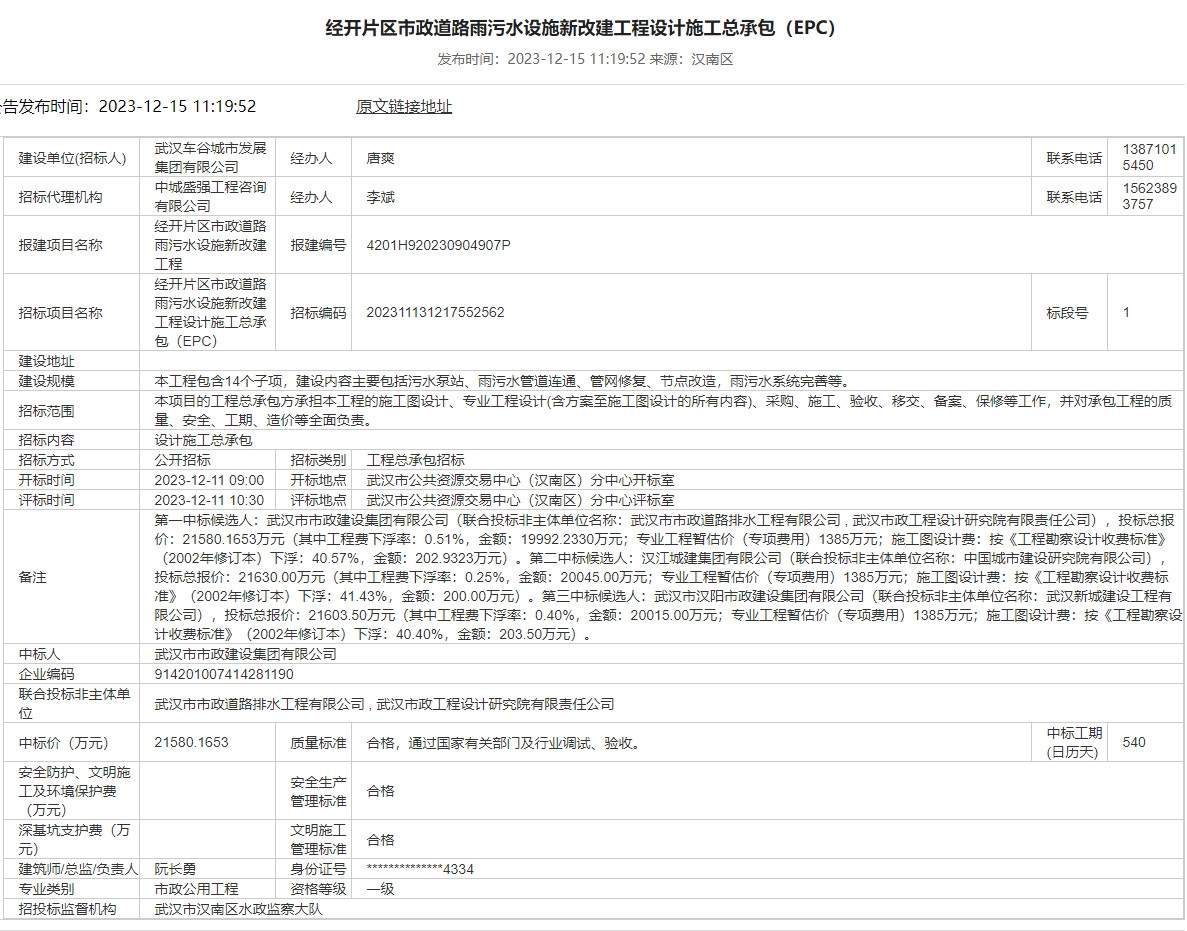 经开片区市政道路雨污水设施新改建工程设计施工总承包（EPC）

发布时间：2023-12-15 11:19:52 来源：汉南区

告发布时间：2023-12-15 11:19:52 原文链接地址

| 建设单位(招标人) | 武汉车谷城市发展集团有限公司 | 经办人 | 唐爽 | 联系电话 | 13871015450 |
|---|---|---|---|---|---|
| 招标代理机构 | 中城盛强工程咨询有限公司 | 经办人 | 李斌 | 联系电话 | 15623893757 |
| 报建项目名称 | 经开片区市政道路雨污水设施新改建工程 | 报建编号 | 4201H920230904907P | | |
| 招标项目名称 | 经开片区市政道路雨污水设施新改建工程设计施工总承包（EPC） | 招标编码 | 202311131217552562 | 标段号 | 1 |
| 建设地址 | | | | | |
| 建设规模 | 本工程包含14个子项，建设内容主要包括污水泵站、雨污水管道连通、管网修复、节点改造，雨污水系统完善等。 | | | | |
| 招标范围 | 本项目的工程总承包方承担本工程的施工图设计、专业工程设计(含方案至施工图设计的所有内容)、采购、施工、验收、移交、备案、保修等工作，并对承包工程的质量、安全、工期、造价等全面负责。 | | | | |
| 招标内容 | 设计施工总承包 | | | | |
| 招标方式 | 公开招标 | 招标类别 | 工程总承包招标 | | |
| 开标时间 | 2023-12-11 09:00 | 开标地点 | 武汉市公共资源交易中心（汉南区）分中心开标室 | | |
| 评标时间 | 2023-12-11 10:30 | 评标地点 | 武汉市公共资源交易中心（汉南区）分中心评标室 | | |
| 备注 | 第一中标候选人：武汉市市政建设集团有限公司（联合投标非主体单位名称：武汉市市政道路排水工程有限公司，武汉市政工程设计研究院有限责任公司），投标总报价：21580.1653万元（其中工程费下浮率：0.51%，金额：19992.2330万元；专业工程暂估价（专项费用）1385万元；施工图设计费：按《工程勘察设计收费标准》（2002年修订本）下浮：40.57%，金额：202.9323万元）。第二中标候选人：汉江城建集团有限公司（联合投标非主体单位名称：中国城市建设研究院有限公司），投标总报价：21630.00万元（其中工程费下浮率：0.25%，金额：20045.00万元；专业工程暂估价（专项费用）1385万元；施工图设计费：按《工程勘察设计收费标准》（2002年修订本）下浮：41.43%，金额：200.00万元）。第三中标候选人：武汉市汉阳市政建设集团有限公司（联合投标非主体单位名称：武汉新城建设工程有限公司），投标总报价：21603.50万元（其中工程费下浮率：0.40%，金额：20015.00万元；专业工程暂估价（专项费用）1385万元；施工图设计费：按《工程勘察设计收费标准》（2002年修订本）下浮：40.40%，金额：203.50万元）。 | | | | |
| 中标人 | 武汉市市政建设集团有限公司 | | | | |
| 企业编码 | 914201007414281190 | | | | |
| 联合投标非主体单位 | 武汉市市政道路排水工程有限公司，武汉市政工程设计研究院有限责任公司 | | | | |
| 中标价（万元） | 21580.1653 | 质量标准 | 合格，通过国家有关部门及行业调试、验收。 | 中标工期(日历天) | 540 |
| 安全防护、文明施工及环境保护费（万元） | | 安全生产管理标准 | 合格 | | |
| 深基坑支护费（万元） | | 文明施工管理标准 | 合格 | | |
| 建筑师/总监/负责人 | 阮长勇 | 身份证号 | **************4334 | | |
| 专业类别 | 市政公用工程 | 资格等级 | 一级 | | |
| 招投标监督机构 | 武汉市汉南区水政监察大队 | | | | |